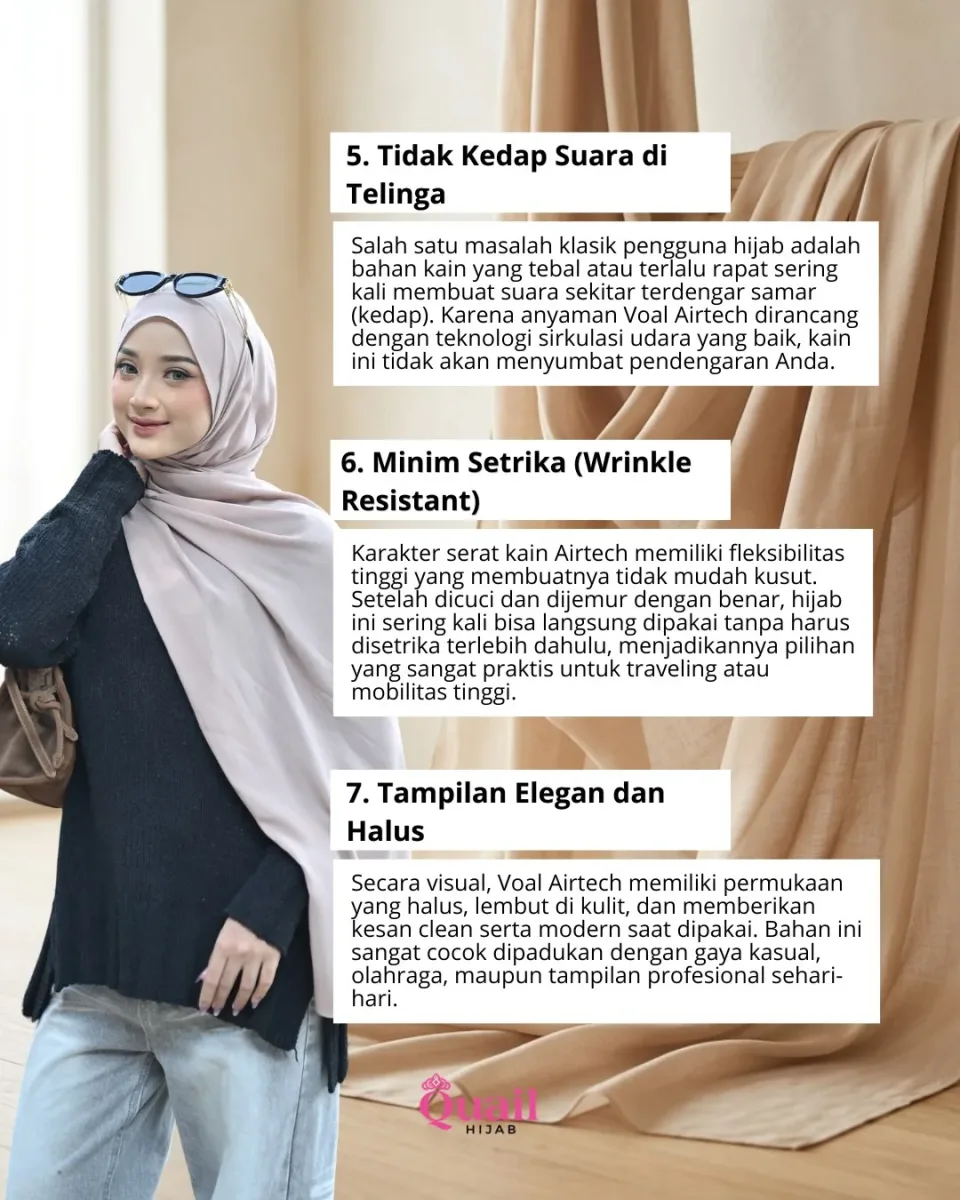 5. Tidak Kedap Suara di Telinga

Salah satu masalah klasik pengguna hijab adalah bahan kain yang tebal atau terlalu rapat sering kali membuat suara sekitar terdengar samar (kedap). Karena anyaman Voal Airtech dirancang dengan teknologi sirkulasi udara yang baik, kain ini tidak akan menyumbat pendengaran Anda.

6. Minim Setrika (Wrinkle Resistant)

Karakter serat kain Airtech memiliki fleksibilitas tinggi yang membuatnya tidak mudah kusut. Setelah dicuci dan dijemur dengan benar, hijab ini sering kali bisa langsung dipakai tanpa harus disetrika terlebih dahulu, menjadikannya pilihan yang sangat praktis untuk traveling atau mobilitas tinggi.

7. Tampilan Elegan dan Halus

Secara visual, Voal Airtech memiliki permukaan yang halus, lembut di kulit, dan memberikan kesan clean serta modern saat dipakai. Bahan ini sangat cocok dipadukan dengan gaya kasual, olahraga, maupun tampilan profesional sehari-hari.

Quail
HIJAB